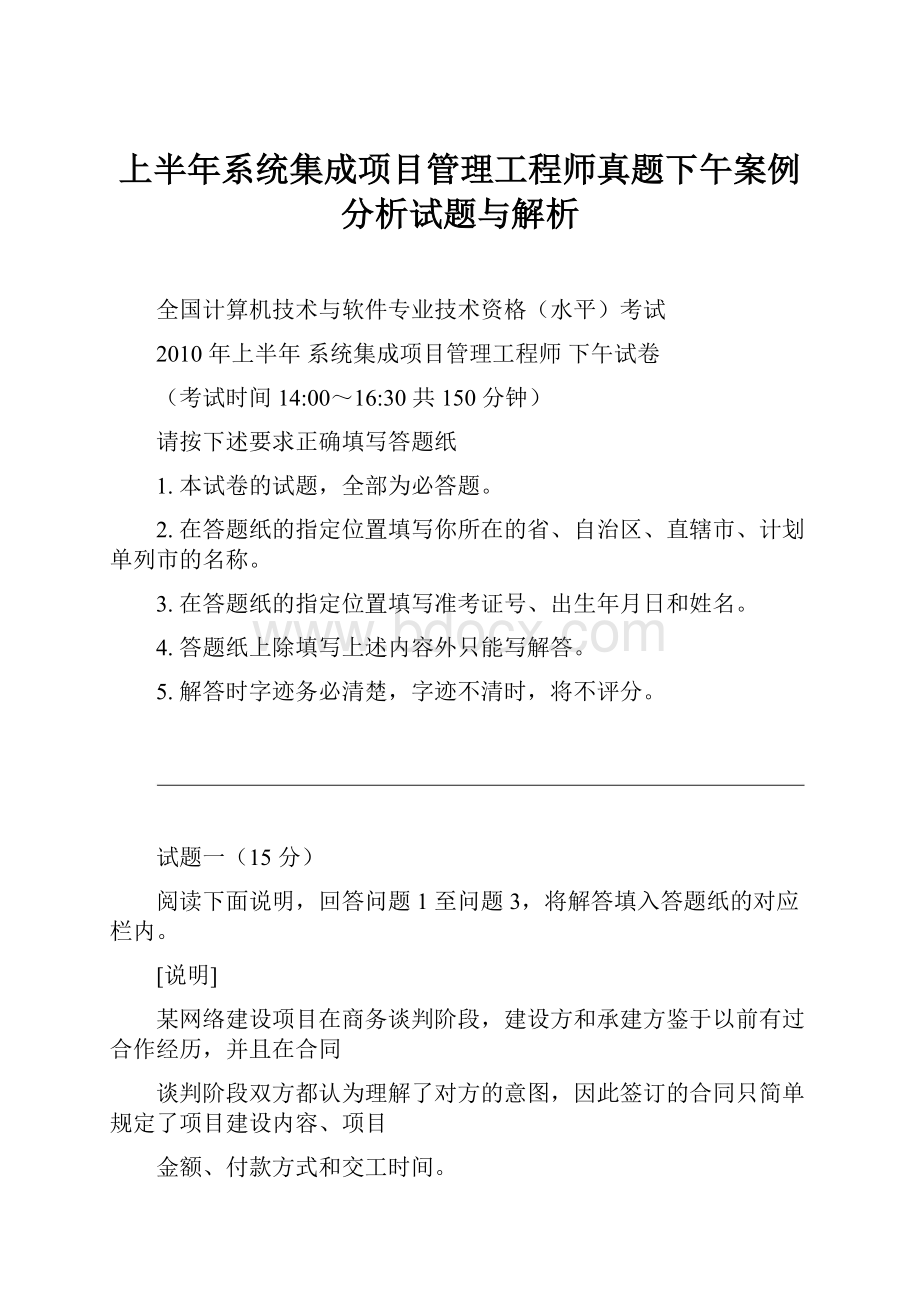 上半年系统集成项目管理工程师真题下午案例分析试题与解析

全国计算机技术与软件专业技术资格（水平）考试

2010 年上半年 系统集成项目管理工程师 下午试卷

（考试时间 14:00～16:30 共 150 分钟）

请按下述要求正确填写答题纸

1. 本试卷的试题，全部为必答题。

2. 在答题纸的指定位置填写你所在的省、自治区、直辖市、计划单列市的名称。

3. 在答题纸的指定位置填写准考证号、出生年月日和姓名。

4. 答题纸上除填写上述内容外只能写解答。

5. 解答时字迹务必清楚，字迹不清时，将不评分。

www.bdocx.com

试题一（15 分）

阅读下面说明，回答问题 1 至问题 3，将解答填入答题纸的对应栏内。

[说明]

某网络建设项目在商务谈判阶段，建设方和承建方鉴于以前有过合作经历，并且在合同

谈判阶段双方都认为理解了对方的意图，因此签订的合同只简单规定了项目建设内容、项目

金额、付款方式和交工时间。